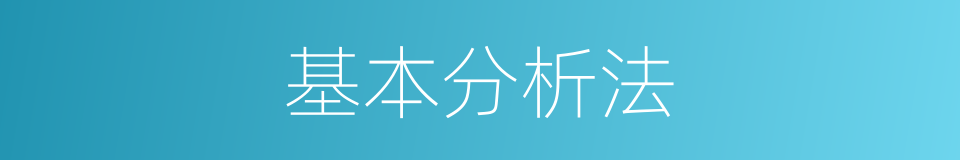 基本分析法